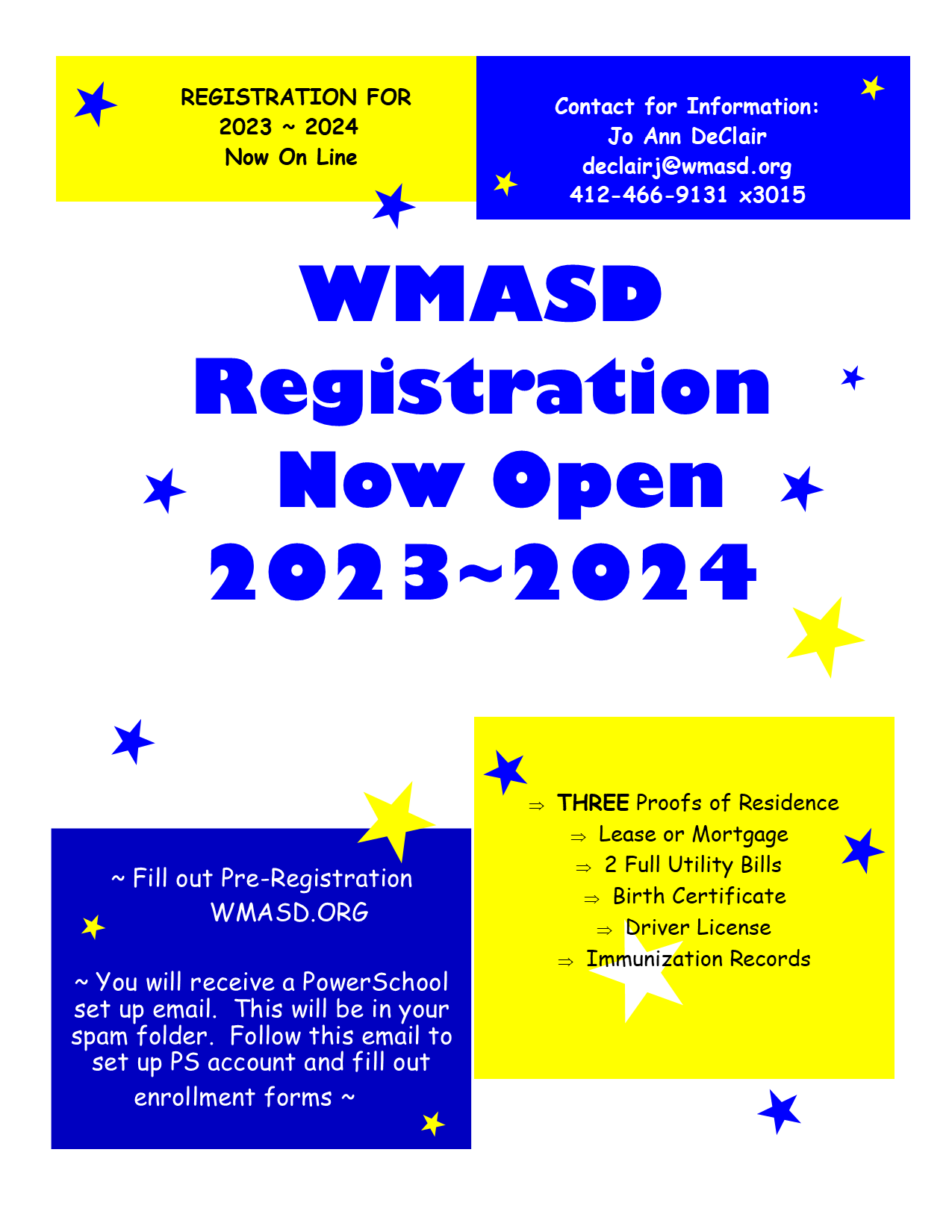 REGISTRATION FOR
2023 ~ 2024
Now On Line

Contact for Information:
Jo Ann DeClair
declairj@wmasd.org
412-466-9131 x3015

WMASD
Registration
Now Open
2023~2024

~ Fill out Pre-Registration
WMASD.ORG

~ You will receive a PowerSchool set up email. This will be in your spam folder. Follow this email to set up PS account and fill out enrollment forms ~

⇒ THREE Proofs of Residence
⇒ Lease or Mortgage
⇒ 2 Full Utility Bills
⇒ Birth Certificate
⇒ Driver License
⇒ Immunization Records